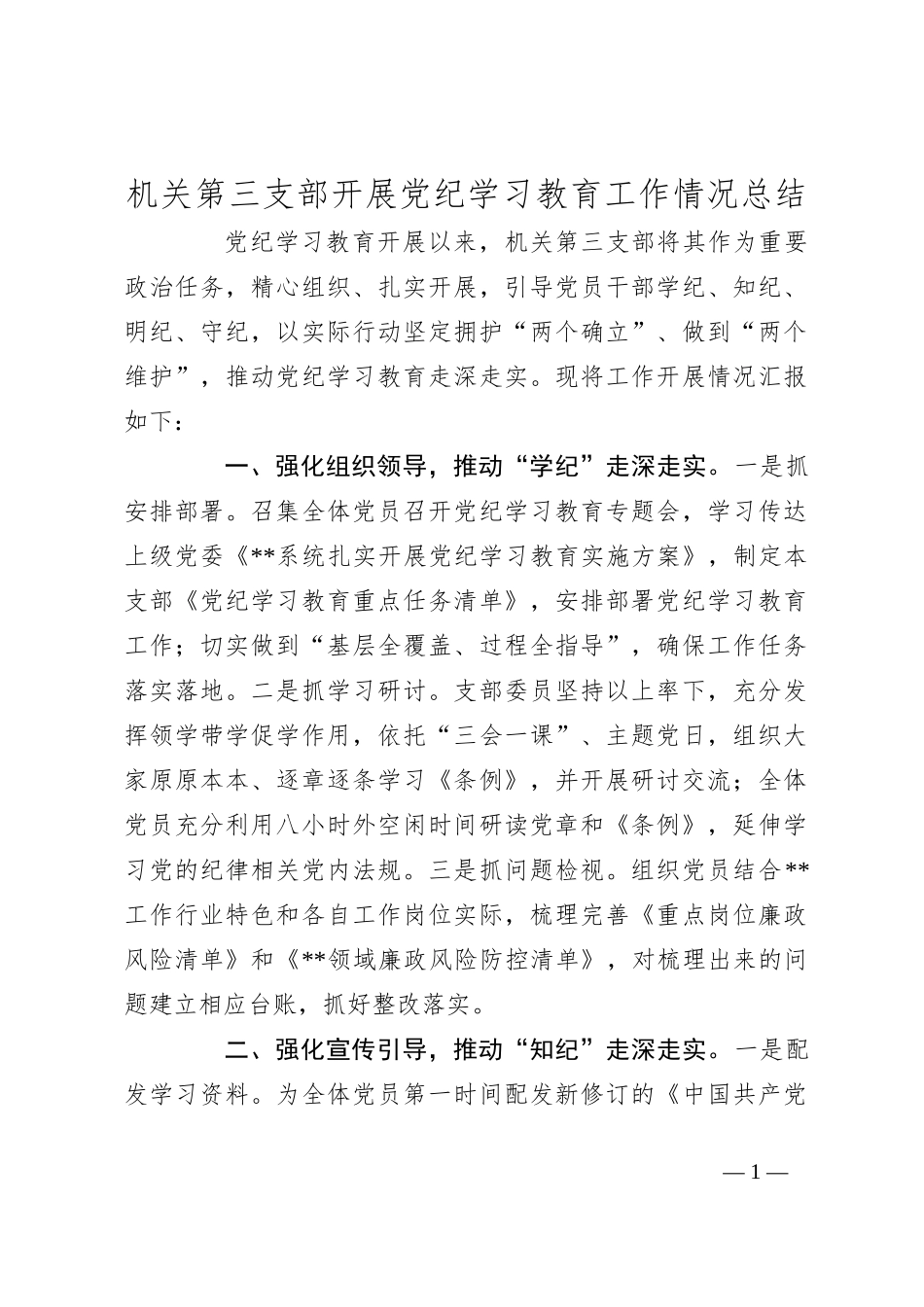 机关第三支部开展党纪学习教育工作情况总结

党纪学习教育开展以来，机关第三支部将其作为重要政治任务，精心组织、扎实开展，引导党员干部学纪、知纪、明纪、守纪，以实际行动坚定拥护“两个确立”、做到“两个维护”，推动党纪学习教育走深走实。现将工作开展情况汇报如下：

一、强化组织领导，推动“学纪”走深走实。一是抓安排部署。召集全体党员召开党纪学习教育专题会，学习传达上级党委《**系统扎实开展党纪学习教育实施方案》，制定本支部《党纪学习教育重点任务清单》，安排部署党纪学习教育工作；切实做到“基层全覆盖、过程全指导”，确保工作任务落实落地。二是抓学习研讨。支部委员坚持以上率下，充分发挥领学带学促学作用，依托“三会一课”、主题党日，组织大家原原本本、逐章逐条学习《条例》，并开展研讨交流；全体党员充分利用八小时外空闲时间研读党章和《条例》，延伸学习党的纪律相关党内法规。三是抓问题检视。组织党员结合**工作行业特色和各自工作岗位实际，梳理完善《重点岗位廉政风险清单》和《**领域廉政风险防控清单》，对梳理出来的问题建立相应台账，抓好整改落实。

二、强化宣传引导，推动“知纪”走深走实。一是配发学习资料。为全体党员第一时间配发新修订的《中国共产党

—1—